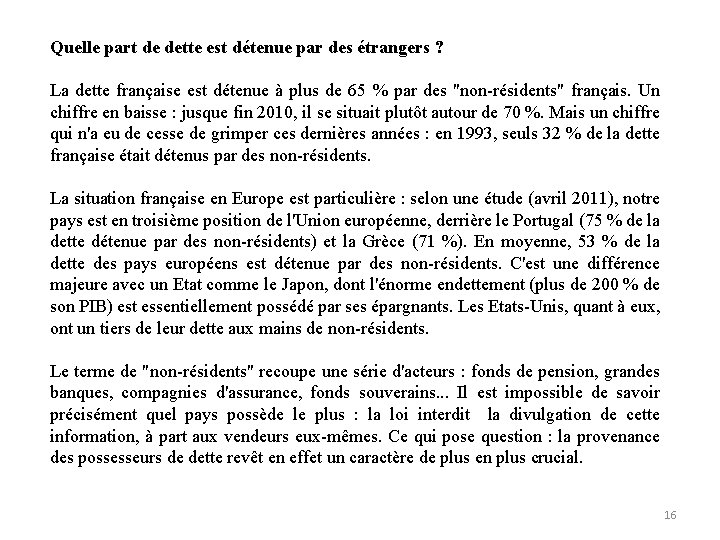 Quelle part de dette est détenue par des étrangers ?

La dette française est détenue à plus de 65 % par des "non-résidents" français. Un chiffre en baisse : jusque fin 2010, il se situait plutôt autour de 70 %. Mais un chiffre qui n'a eu de cesse de grimper ces dernières années : en 1993, seuls 32 % de la dette française était détenus par des non-résidents.

La situation française en Europe est particulière : selon une étude (avril 2011), notre pays est en troisième position de l'Union européenne, derrière le Portugal (75 % de la dette détenue par des non-résidents) et la Grèce (71 %). En moyenne, 53 % de la dette des pays européens est détenue par des non-résidents. C'est une différence majeure avec un Etat comme le Japon, dont l'énorme endettement (plus de 200 % de son PIB) est essentiellement possédé par ses épargnants. Les Etats-Unis, quant à eux, ont un tiers de leur dette aux mains de non-résidents.

Le terme de "non-résidents" recoupe une série d'acteurs : fonds de pension, grandes banques, compagnies d'assurance, fonds souverains... Il est impossible de savoir précisément quel pays possède le plus : la loi interdit la divulgation de cette information, à part aux vendeurs eux-mêmes. Ce qui pose question : la provenance des possesseurs de dette revêt en effet un caractère de plus en plus crucial.

16